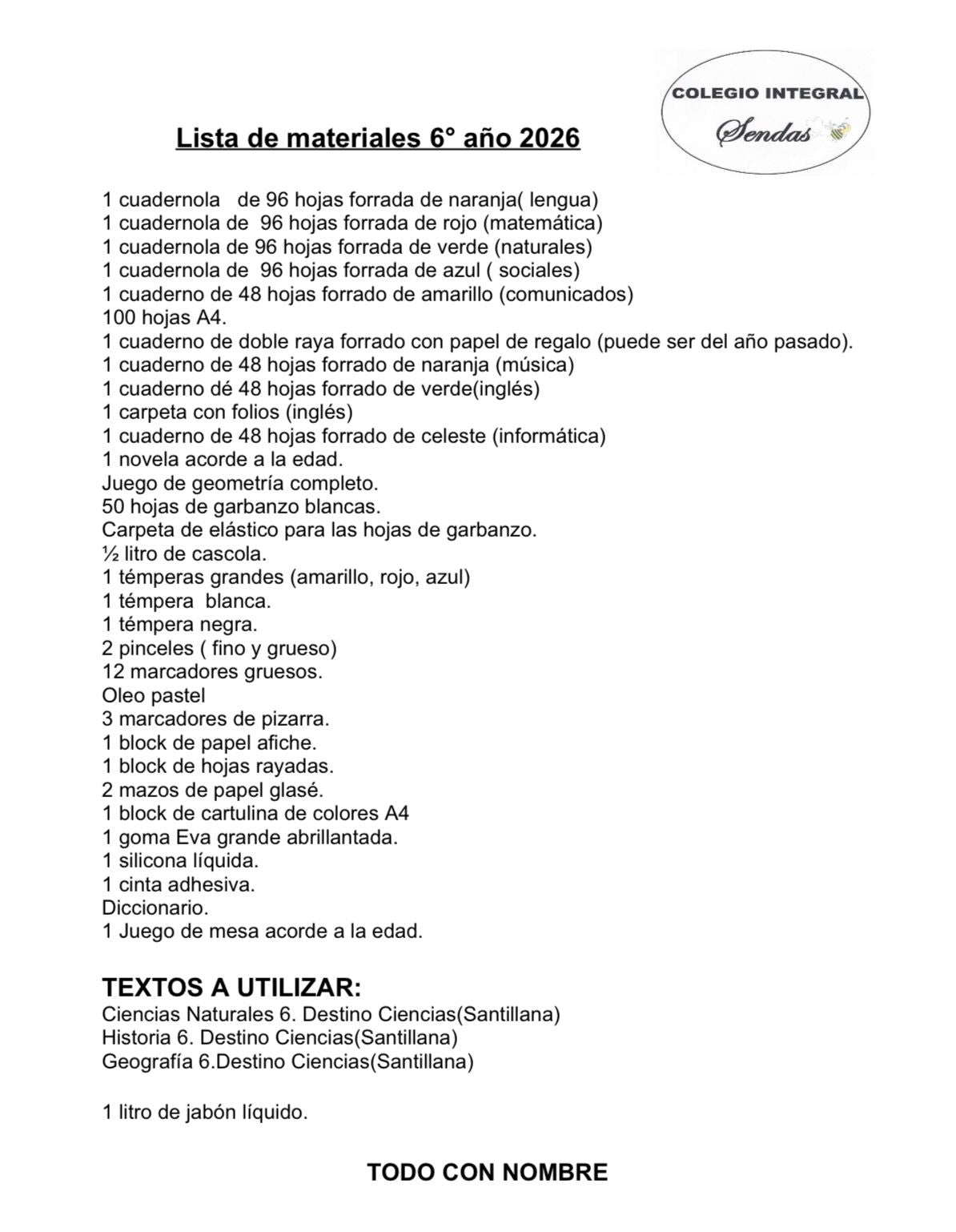 COLEGIO INTEGRAL
Sendas

Lista de materiales 6° año 2026

1 cuadernola de 96 hojas forrada de naranja( lengua)
1 cuadernola de 96 hojas forrada de rojo (matemática)
1 cuadernola de 96 hojas forrada de verde (naturales)
1 cuadernola de 96 hojas forrada de azul ( sociales)
1 cuaderno de 48 hojas forrado de amarillo (comunicados)
100 hojas A4.
1 cuaderno de doble raya forrado con papel de regalo (puede ser del año pasado).
1 cuaderno de 48 hojas forrado de naranja (música)
1 cuaderno dé 48 hojas forrado de verde(inglés)
1 carpeta con folios (inglés)
1 cuaderno de 48 hojas forrado de celeste (informática)
1 novela acorde a la edad.
Juego de geometría completo.
50 hojas de garbanzo blancas.
Carpeta de elástico para las hojas de garbanzo.
½ litro de cascola.
1 témperas grandes (amarillo, rojo, azul)
1 témpera blanca.
1 témpera negra.
2 pinceles ( fino y grueso)
12 marcadores gruesos.
Oleo pastel
3 marcadores de pizarra.
1 block de papel afiche.
1 block de hojas rayadas.
2 mazos de papel glasé.
1 block de cartulina de colores A4
1 goma Eva grande abrillantada.
1 silicona líquida.
1 cinta adhesiva.
Diccionario.
1 Juego de mesa acorde a la edad.

TEXTOS A UTILIZAR:
Ciencias Naturales 6. Destino Ciencias(Santillana)
Historia 6. Destino Ciencias(Santillana)
Geografía 6.Destino Ciencias(Santillana)

1 litro de jabón líquido.

TODO CON NOMBRE